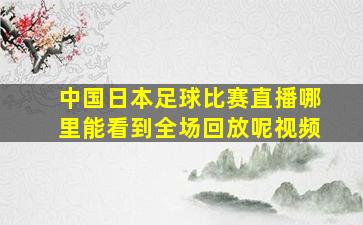 中国日本足球比赛直播哪里能看到全场回放呢视频